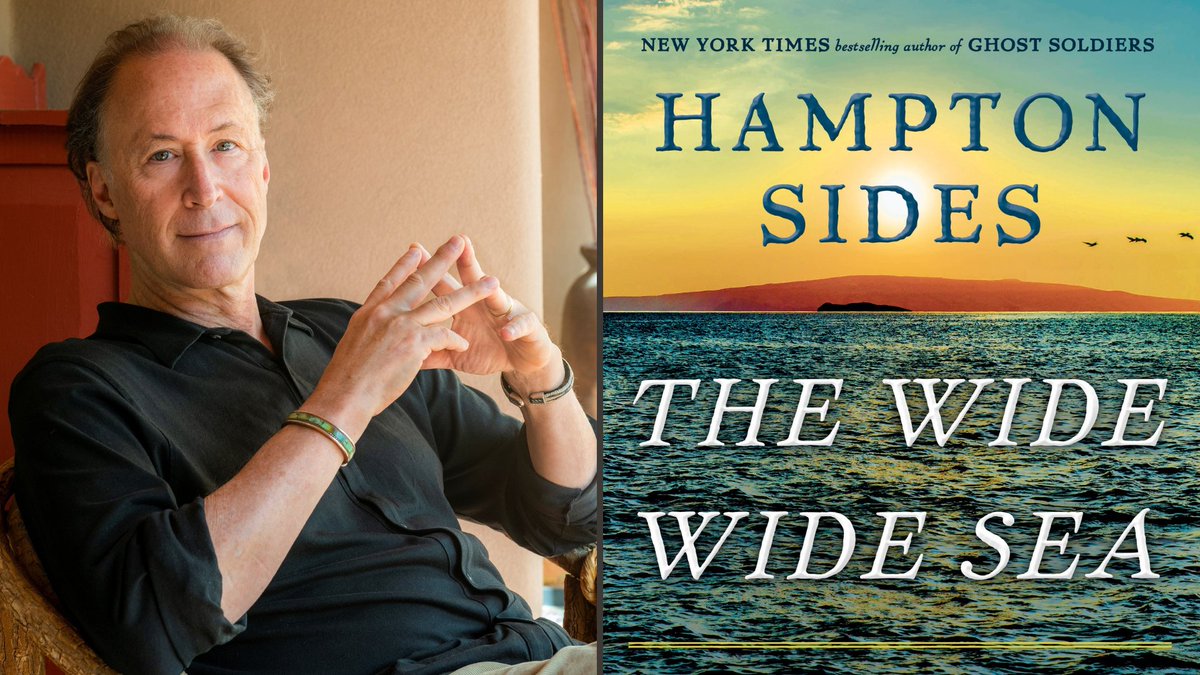 NEW YORK TIMES bestselling author of GHOST SOLDIERS

HAMPTON SIDES

THE WIDE WIDE SEA